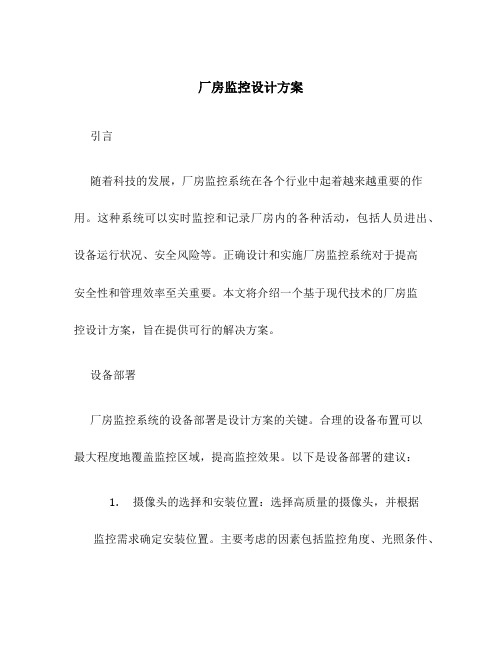 厂房监控设计方案

引言

随着科技的发展，厂房监控系统在各个行业中起着越来越重要的作用。这种系统可以实时监控和记录厂房内的各种活动，包括人员进出、设备运行状况、安全风险等。正确设计和实施厂房监控系统对于提高安全性和管理效率至关重要。本文将介绍一个基于现代技术的厂房监控设计方案，旨在提供可行的解决方案。

设备部署

厂房监控系统的设备部署是设计方案的关键。合理的设备布置可以最大程度地覆盖监控区域，提高监控效果。以下是设备部署的建议：

1. 摄像头的选择和安装位置：选择高质量的摄像头，并根据监控需求确定安装位置。主要考虑的因素包括监控角度、光照条件、